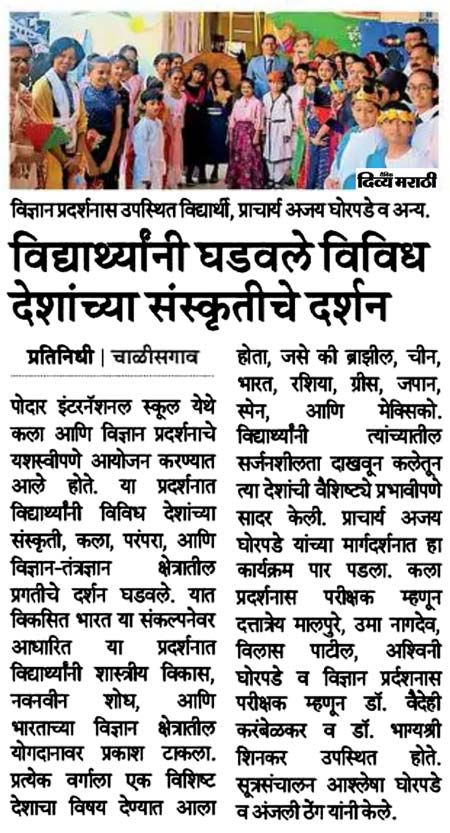 दिव्य मराठी

विज्ञान प्रदर्शनास उपस्थित विद्यार्थी, प्राचार्य अजय घोरपडे व अन्य.

विद्यार्थ्यांनी घडवले विविध देशांच्या संस्कृतीचे दर्शन

प्रतिनिधी | चाळीसगाव

पोदार इंटरनॅशनल स्कूल येथे कला आणि विज्ञान प्रदर्शनाचे यशस्वीपणे आयोजन करण्यात आले होते. या प्रदर्शनात विद्यार्थ्यांनी विविध देशांच्या संस्कृती, कला, परंपरा, आणि विज्ञान-तंत्रज्ञान क्षेत्रातील प्रगतीचे दर्शन घडवले. यात विकसित भारत या संकल्पनेवर आधारित या प्रदर्शनात विद्यार्थ्यांनी शास्त्रीय विकास, नवनवीन शोध, आणि भारताच्या विज्ञान क्षेत्रातील योगदानावर प्रकाश टाकला. प्रत्येक वर्गाला एक विशिष्ट देशाचा विषय देण्यात आला होता, जसे की ब्राझील, चीन, भारत, रशिया, ग्रीस, जपान, स्पेन, आणि मेक्सिको. विद्यार्थ्यांनी त्यांच्यातील सर्जनशीलता दाखवून कलेतून त्या देशांची वैशिष्ट्ये प्रभावीपणे सादर केली. प्राचार्य अजय घोरपडे यांच्या मार्गदर्शनात हा कार्यक्रम पार पडला. कला प्रदर्शनास परीक्षक म्हणून दत्तात्रेय मालपुरे, उमा नागदेव, विलास पाटील, अश्विनी घोरपडे व विज्ञान प्रदर्शनास परीक्षक म्हणून डॉ. वैदेही करंबेळकर व डॉ. भाग्यश्री शिनकर उपस्थित होते. सूत्रसंचालन आश्लेषा घोरपडे व अंजली ठेंग यांनी केले.